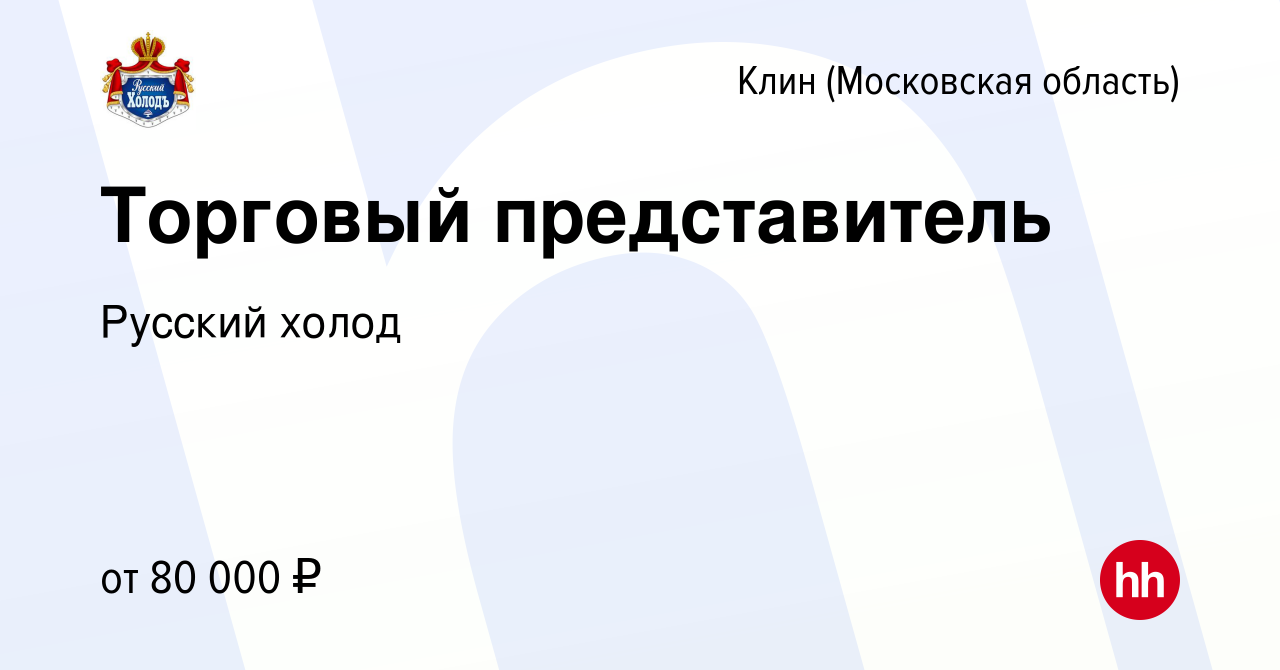 Русский Холодъ

Клин (Московская область)

Торговый представитель

Русский холод

от 80 000 ₽

hh